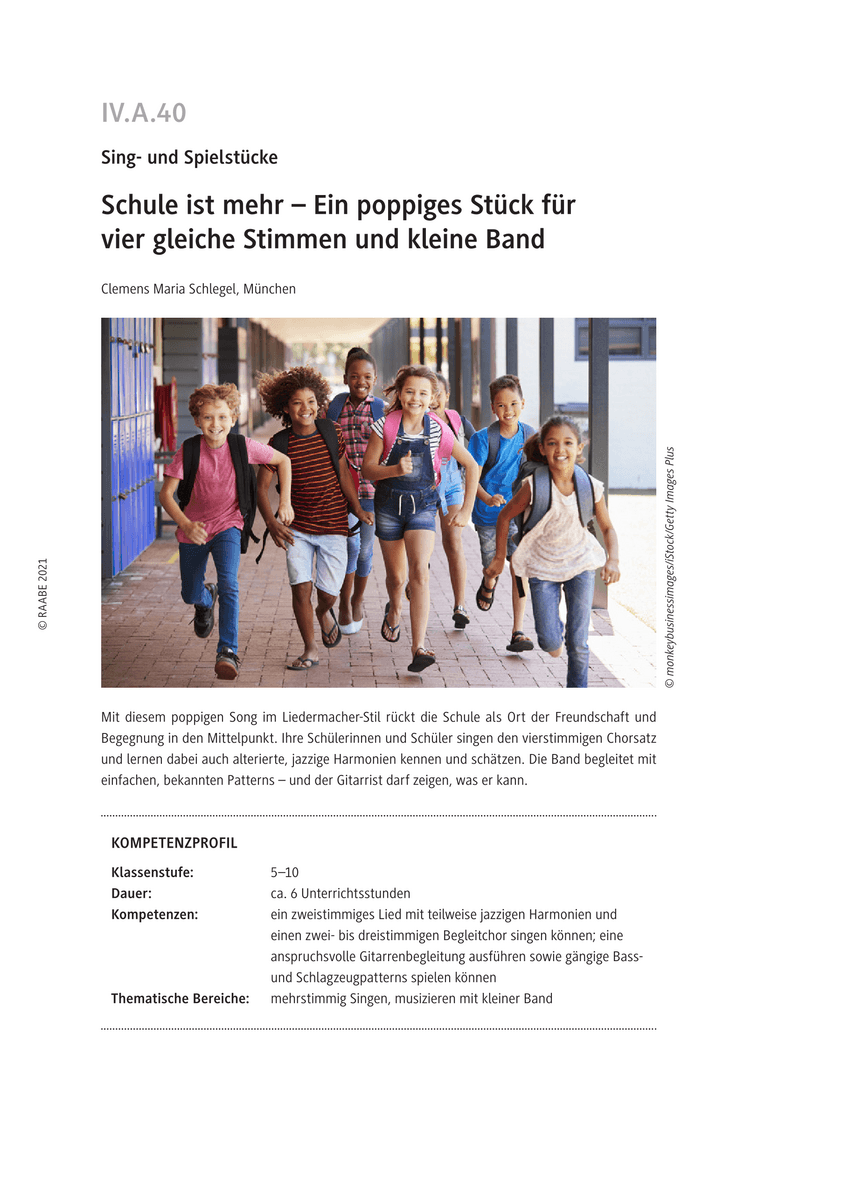 IV.A.40

Sing- und Spielstücke

Schule ist mehr – Ein poppiges Stück für vier gleiche Stimmen und kleine Band

Clemens Maria Schlegel, München

© RAABE 2021

© monkeybusinessimages/iStock/Getty Images Plus

Mit diesem poppigen Song im Liedermacher-Stil rückt die Schule als Ort der Freundschaft und Begegnung in den Mittelpunkt. Ihre Schülerinnen und Schüler singen den vierstimmigen Chorsatz und lernen dabei auch alterierte, jazzige Harmonien kennen und schätzen. Die Band begleitet mit einfachen, bekannten Patterns – und der Gitarrist darf zeigen, was er kann.

KOMPETENZPROFIL

| | |
|---|---|
| Klassenstufe: | 5–10 |
| Dauer: | ca. 6 Unterrichtsstunden |
| Kompetenzen: | ein zweistimmiges Lied mit teilweise jazzigen Harmonien und einen zwei- bis dreistimmigen Begleitchor singen können; eine anspruchsvolle Gitarrenbegleitung ausführen sowie gängige Bass- und Schlagzeugpatterns spielen können |
| Thematische Bereiche: | mehrstimmig Singen, musizieren mit kleiner Band |